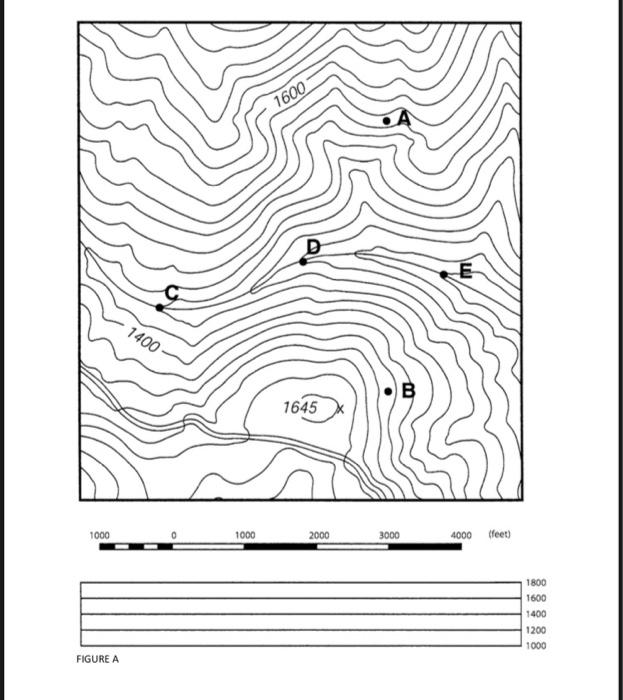 1600
A
D
E
C
1400
B
1645 x

1000 0 1000 2000 3000 4000 (feet)

1800
1600
1400
1200
1000

FIGURE A